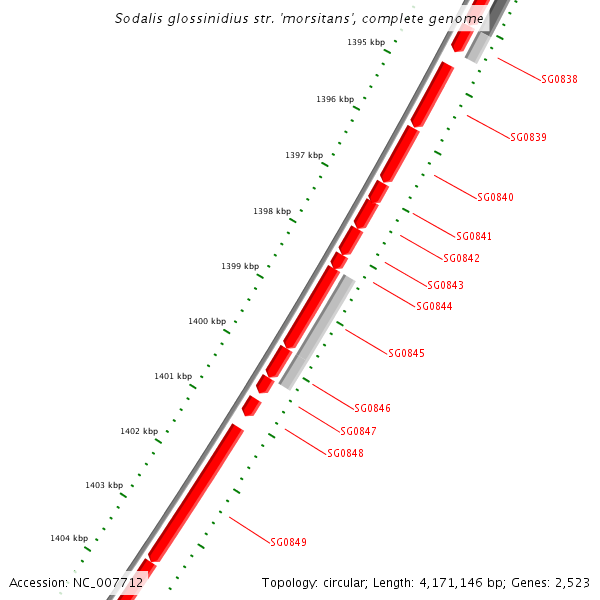 Sodalis glossinidius str. 'morsitans', complete genome

1395 kbp
1396 kbp
1397 kbp
1398 kbp
1399 kbp
1400 kbp
1401 kbp
1402 kbp
1403 kbp
1404 kbp

SG0838
SG0839
SG0840
SG0841
SG0842
SG0843
SG0844
SG0845
SG0846
SG0847
SG0848
SG0849

Accession: NC_007712

Topology: circular; Length: 4,171,146 bp; Genes: 2,523